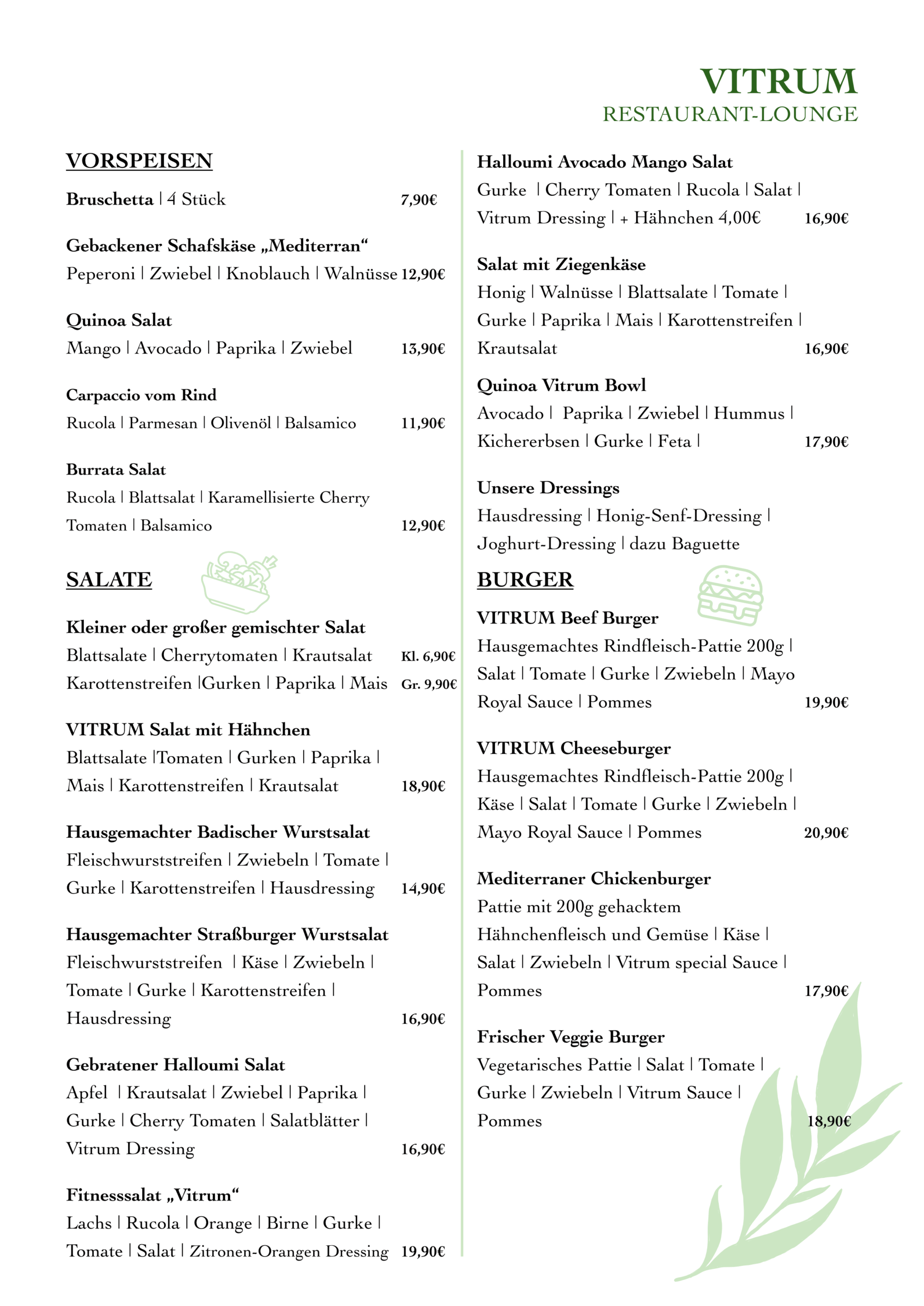 VITRUM
RESTAURANT-LOUNGE

VORSPEISEN

Bruschetta | 4 Stück 7,90€

Gebackener Schafskäse „Mediterran“
Peperoni | Zwiebel | Knoblauch | Walnüsse 12,90€

Quinoa Salat
Mango | Avocado | Paprika | Zwiebel 13,90€

Carpaccio vom Rind
Rucola | Parmesan | Olivenöl | Balsamico 11,90€

Burrata Salat
Rucola | Blattsalat | Karamellisierte Cherry Tomaten | Balsamico 12,90€

SALATE

Kleiner oder großer gemischter Salat
Blattsalate | Cherrytomaten | Krautsalat Kl. 6,90€
Karottenstreifen |Gurken | Paprika | Mais Gr. 9,90€

VITRUM Salat mit Hähnchen
Blattsalate |Tomaten | Gurken | Paprika | Mais | Karottenstreifen | Krautsalat 18,90€

Hausgemachter Badischer Wurstsalat
Fleischwurststreifen | Zwiebeln | Tomate | Gurke | Karottenstreifen | Hausdressing 14,90€

Hausgemachter Straßburger Wurstsalat
Fleischwurststreifen | Käse | Zwiebeln | Tomate | Gurke | Karottenstreifen | Hausdressing 16,90€

Gebratener Halloumi Salat
Apfel | Krautsalat | Zwiebel | Paprika | Gurke | Cherry Tomaten | Salatblätter | Vitrum Dressing 16,90€

Fitnesssalat „Vitrum“
Lachs | Rucola | Orange | Birne | Gurke | Tomate | Salat | Zitronen-Orangen Dressing 19,90€

Halloumi Avocado Mango Salat
Gurke | Cherry Tomaten | Rucola | Salat | Vitrum Dressing | + Hähnchen 4,00€ 16,90€

Salat mit Ziegenkäse
Honig | Walnüsse | Blattsalate | Tomate | Gurke | Paprika | Mais | Karottenstreifen | Krautsalat 16,90€

Quinoa Vitrum Bowl
Avocado | Paprika | Zwiebel | Hummus | Kichererbsen | Gurke | Feta | 17,90€

Unsere Dressings
Hausdressing | Honig-Senf-Dressing | Joghurt-Dressing | dazu Baguette

BURGER

VITRUM Beef Burger
Hausgemachtes Rindfleisch-Pattie 200g | Salat | Tomate | Gurke | Zwiebeln | Mayo Royal Sauce | Pommes 19,90€

VITRUM Cheeseburger
Hausgemachtes Rindfleisch-Pattie 200g | Käse | Salat | Tomate | Gurke | Zwiebeln | Mayo Royal Sauce | Pommes 20,90€

Mediterraner Chickenburger
Pattie mit 200g gehacktem Hähnchenfleisch und Gemüse | Käse | Salat | Zwiebeln | Vitrum special Sauce | Pommes 17,90€

Frischer Veggie Burger
Vegetarisches Pattie | Salat | Tomate | Gurke | Zwiebeln | Vitrum Sauce | Pommes 18,90€